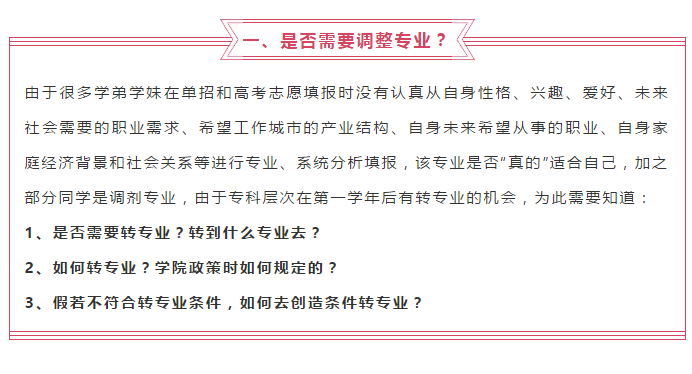 一、是否需要调整专业？

由于很多学弟学妹在单招和高考志愿填报时没有认真从自身性格、兴趣、爱好、未来社会需要的职业需求、希望工作城市的产业结构、自身未来希望从事的职业、自身家庭经济背景和社会关系等进行专业、系统分析填报，该专业是否“真的”适合自己，加之部分同学是调剂专业，由于专科层次在第一学年后有转专业的机会，为此需要知道：

1、是否需要转专业？转到什么专业去？

2、如何转专业？学院政策时如何规定的？

3、假若不符合转专业条件，如何去创造条件转专业？